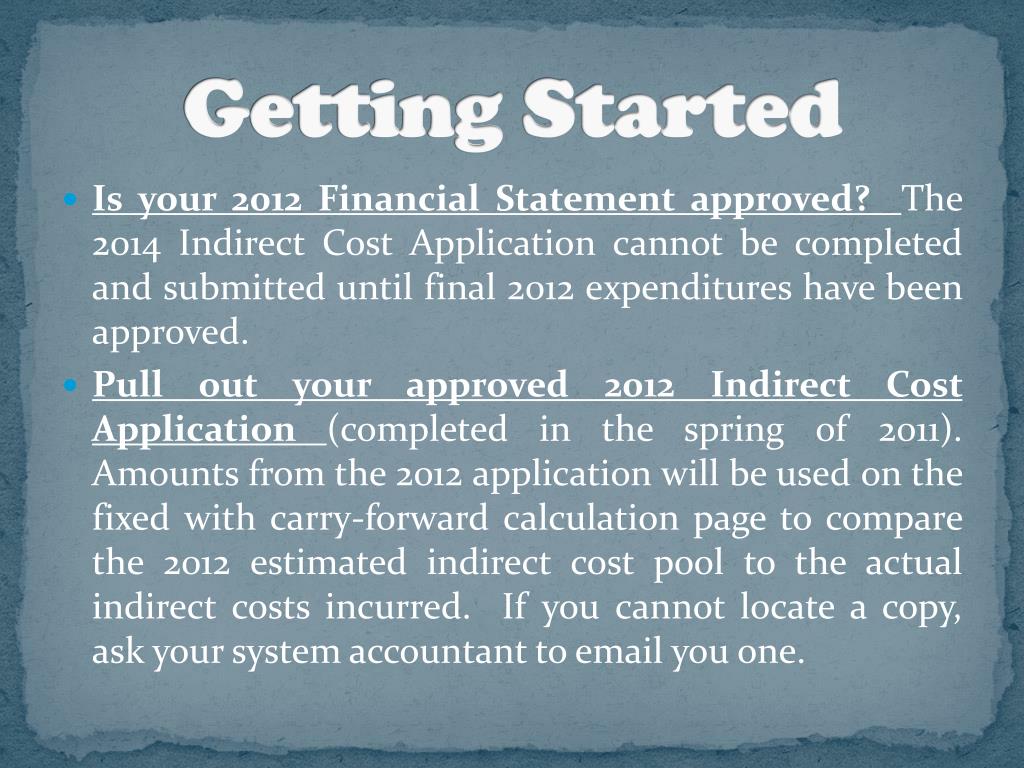 Getting Started

• Is your 2012 Financial Statement approved? The 2014 Indirect Cost Application cannot be completed and submitted until final 2012 expenditures have been approved.

• Pull out your approved 2012 Indirect Cost Application (completed in the spring of 2011). Amounts from the 2012 application will be used on the fixed with carry-forward calculation page to compare the 2012 estimated indirect cost pool to the actual indirect costs incurred. If you cannot locate a copy, ask your system accountant to email you one.